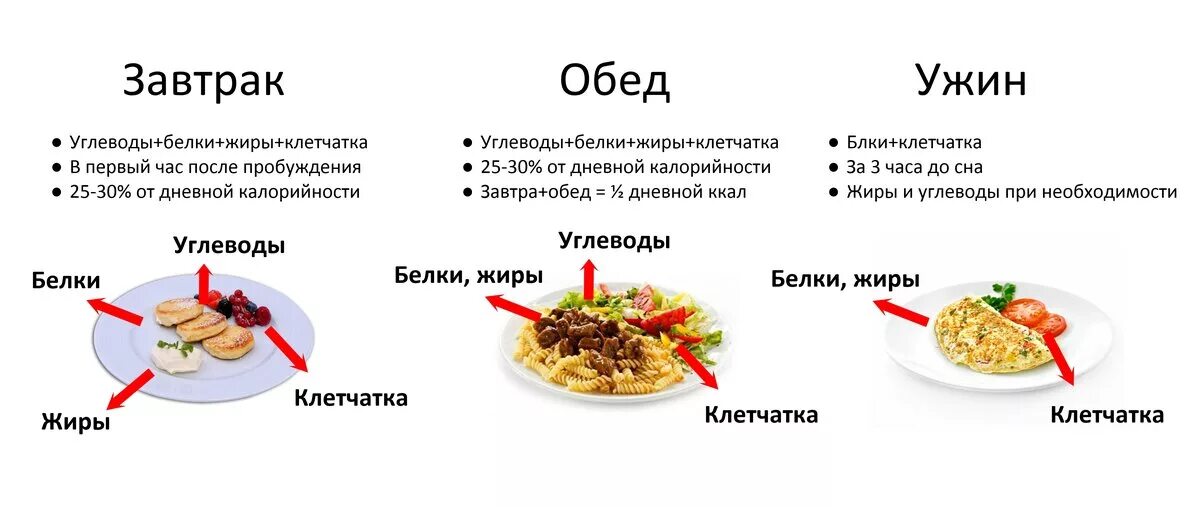 Завтрак

● Углеводы+белки+жиры+клетчатка
● В первый час после пробуждения
● 25-30% от дневной калорийности

Углеводы
Белки
Клетчатка
Жиры

Обед

● Углеводы+белки+жиры+клетчатка
● 25-30% от дневной калорийности
● Завтра+обед = ½ дневной ккал

Углеводы
Белки, жиры
Клетчатка

Ужин

● Блки+клетчатка
● За 3 часа до сна
● Жиры и углеводы при необходимости

Белки, жиры
Клетчатка